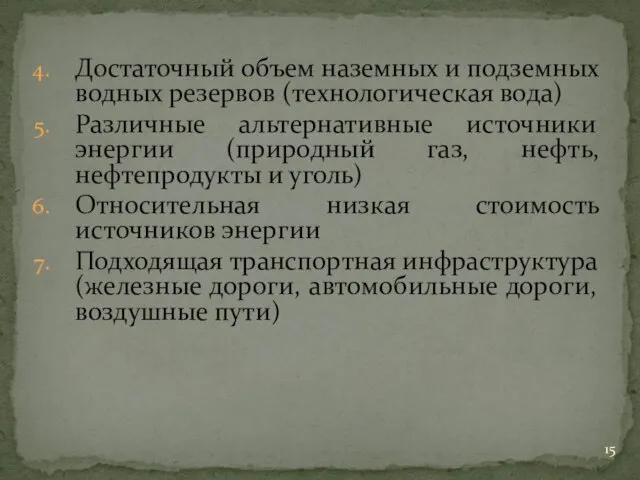 4. Достаточный объем наземных и подземных водных резервов (технологическая вода)

5. Различные альтернативные источники энергии (природный газ, нефть, нефтепродукты и уголь)

6. Относительная низкая стоимость источников энергии

7. Подходящая транспортная инфраструктура (железные дороги, автомобильные дороги, воздушные пути)

15